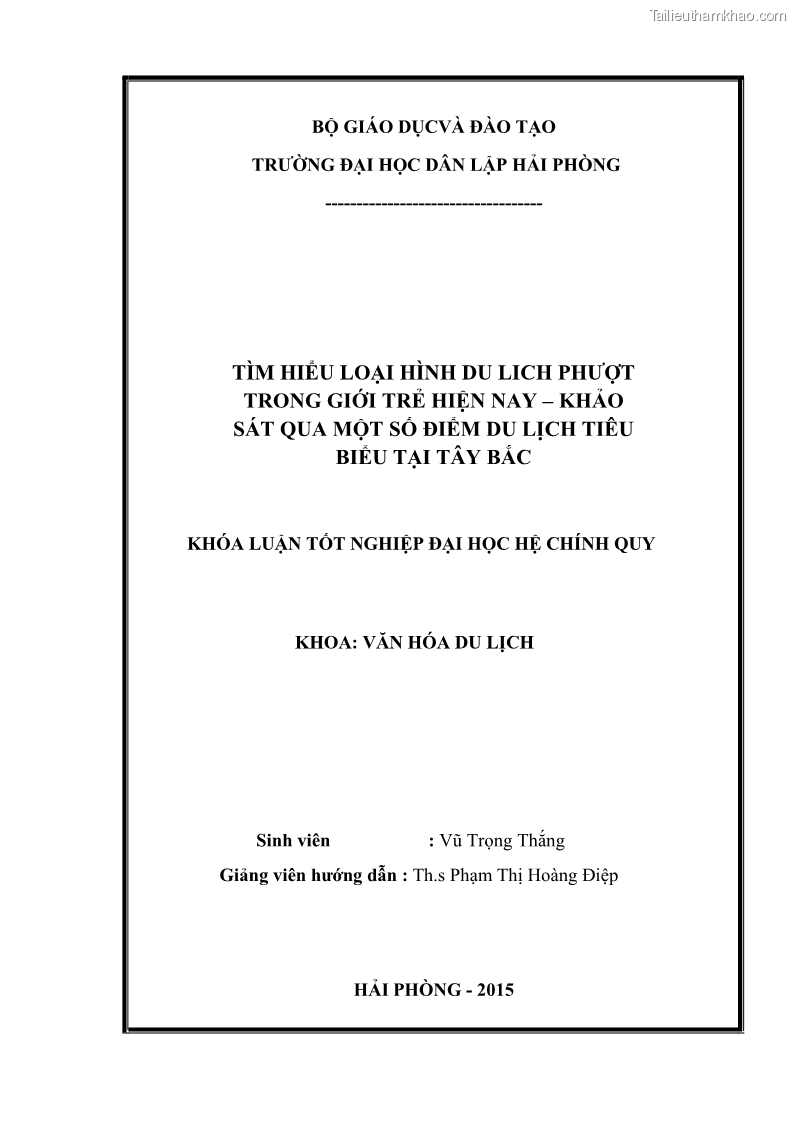 Tailieuthamkhao.com

BỘ GIÁO DỤCVÀ ĐÀO TẠO

TRƯỜNG ĐẠI HỌC DÂN LẬP HẢI PHÒNG

-----------------------------------

TÌM HIỂU LOẠI HÌNH DU LICH PHƯỢT TRONG GIỚI TRẺ HIỆN NAY – KHẢO SÁT QUA MỘT SỐ ĐIỂM DU LỊCH TIÊU BIỂU TẠI TÂY BẮC

KHÓA LUẬN TỐT NGHIỆP ĐẠI HỌC HỆ CHÍNH QUY

KHOA: VĂN HÓA DU LỊCH

Sinh viên : Vũ Trọng Thắng

Giảng viên hướng dẫn : Th.s Phạm Thị Hoàng Điệp

HẢI PHÒNG - 2015